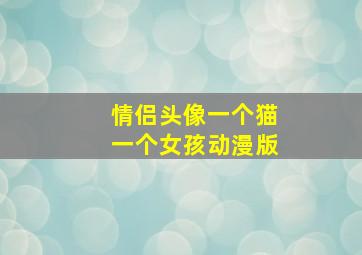 情侣头像一个猫
一个女孩动漫版